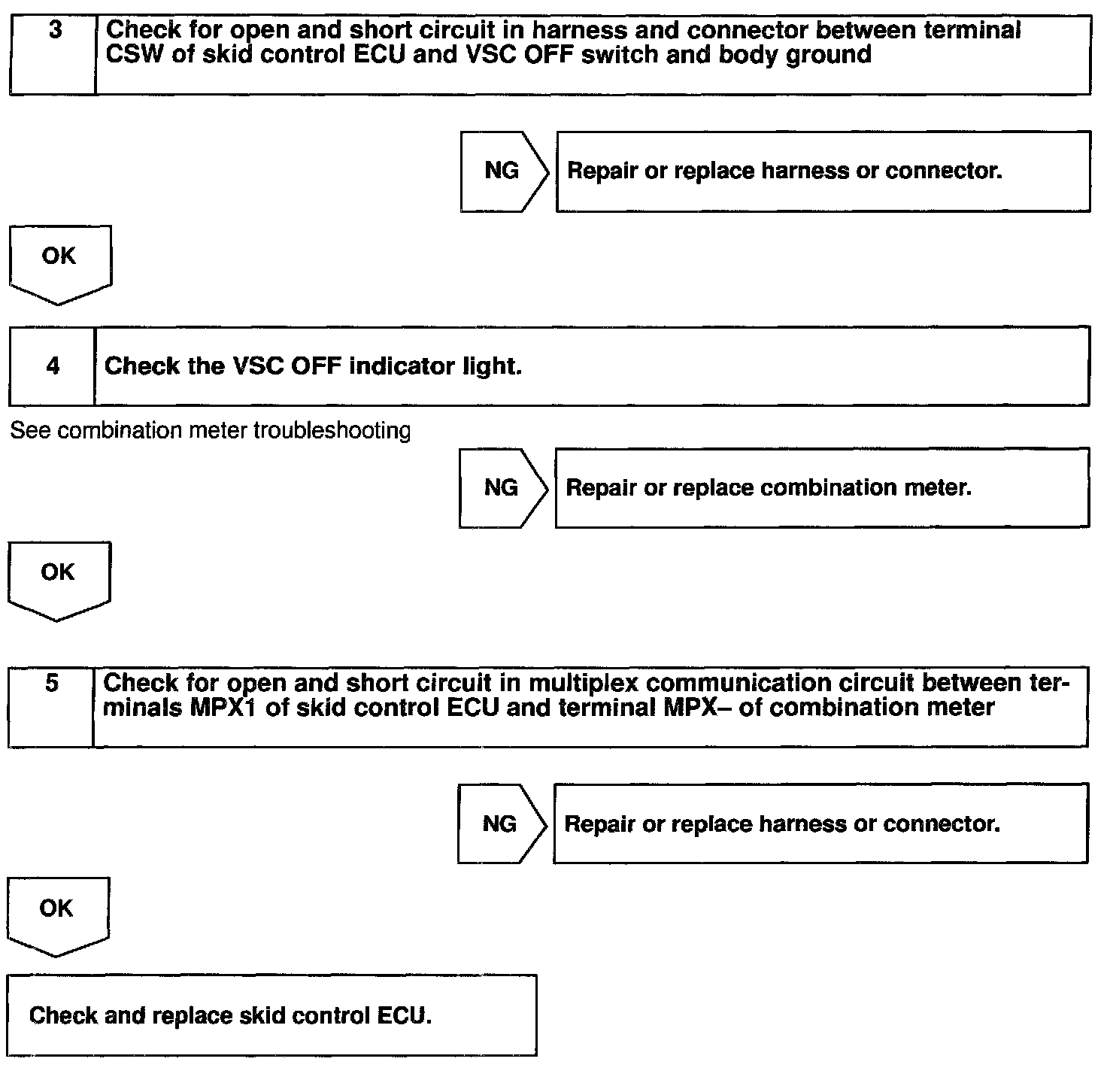 3 Check for open and short circuit in harness and connector between terminal CSW of skid control ECU and VSC OFF switch and body ground

NG Repair or replace harness or connector.

OK

4 Check the VSC OFF indicator light.

See combination meter troubleshooting

NG Repair or replace combination meter.

OK

5 Check for open and short circuit in multiplex communication circuit between terminals MPX1 of skid control ECU and terminal MPX– of combination meter

NG Repair or replace harness or connector.

OK

Check and replace skid control ECU.